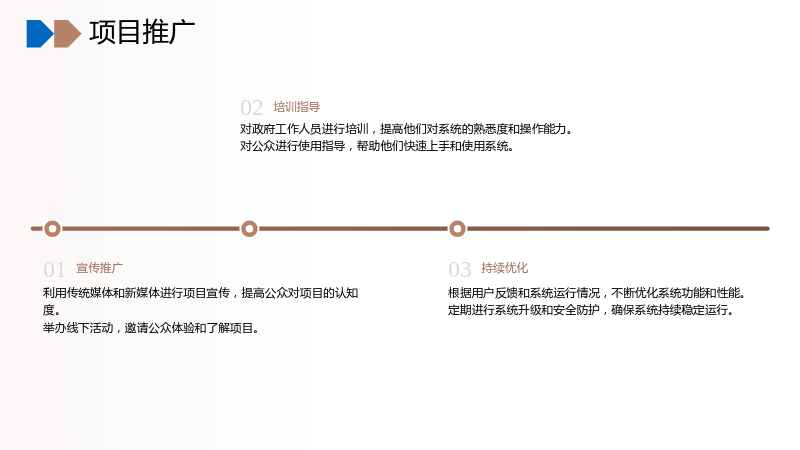 项目推广

02 培训指导

对政府工作人员进行培训，提高他们对系统的熟悉度和操作能力。
对公众进行使用指导，帮助他们快速上手和使用系统。

01 宣传推广

利用传统媒体和新媒体进行项目宣传，提高公众对项目的认知度。
举办线下活动，邀请公众体验和了解项目。

03 持续优化

根据用户反馈和系统运行情况，不断优化系统功能和性能。
定期进行系统升级和安全防护，确保系统持续稳定运行。